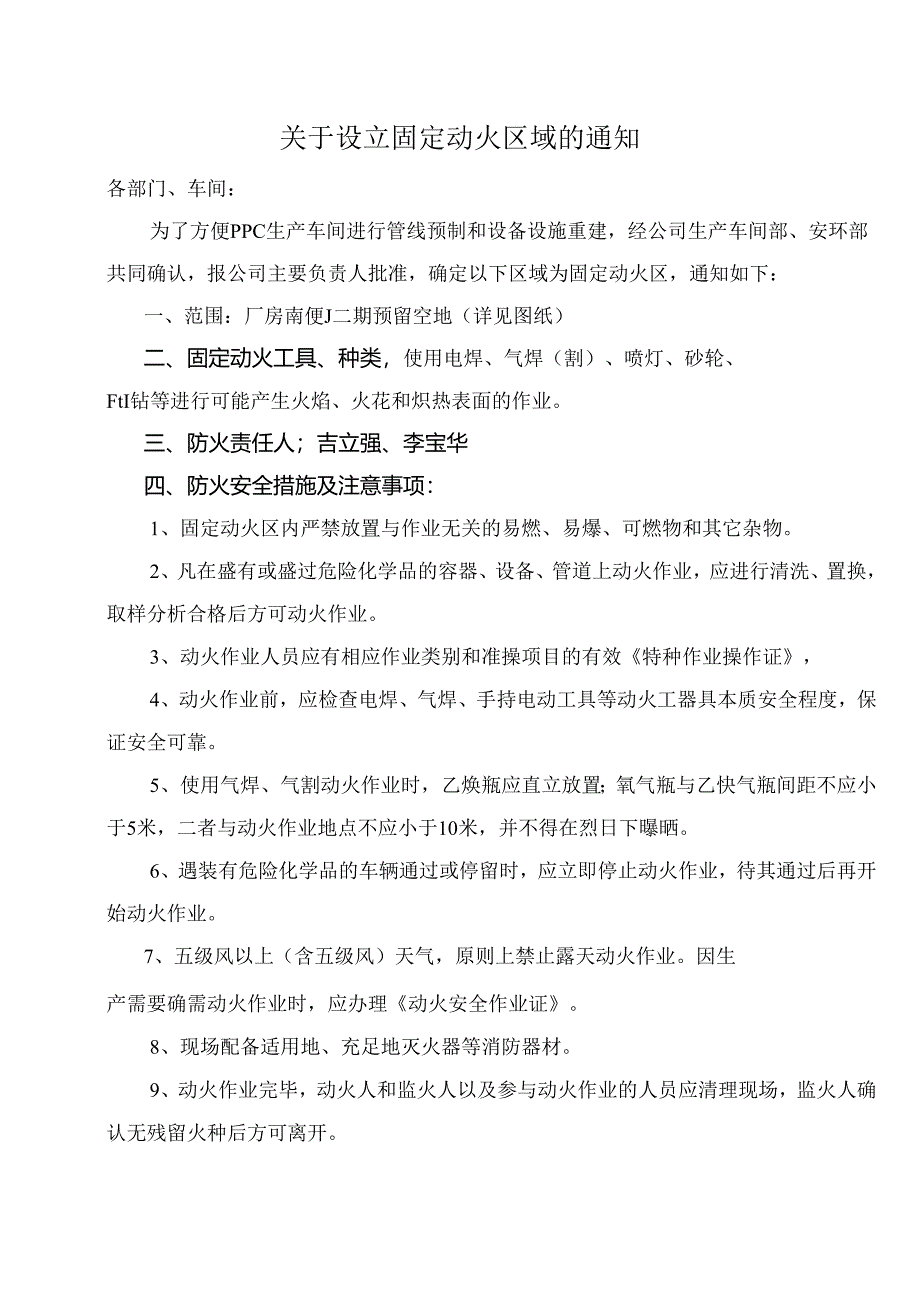 关于设立固定动火区域的通知

各部门、车间：

为了方便PPC生产车间进行管线预制和设备设施重建，经公司生产车间部、安环部共同确认，报公司主要负责人批准，确定以下区域为固定动火区，通知如下：

一、范围：厂房南便J二期预留空地（详见图纸）

二、固定动火工具、种类，使用电焊、气焊（割）、喷灯、砂轮、FtI钻等进行可能产生火焰、火花和炽热表面的作业。

三、防火责任人；吉立强、李宝华

四、防火安全措施及注意事项：

1、固定动火区内严禁放置与作业无关的易燃、易爆、可燃物和其它杂物。

2、凡在盛有或盛过危险化学品的容器、设备、管道上动火作业，应进行清洗、置换，取样分析合格后方可动火作业。

3、动火作业人员应有相应作业类别和准操项目的有效《特种作业操作证》，

4、动火作业前，应检查电焊、气焊、手持电动工具等动火工器具本质安全程度，保证安全可靠。

5、使用气焊、气割动火作业时，乙焕瓶应直立放置;氧气瓶与乙快气瓶间距不应小于5米，二者与动火作业地点不应小于10米，并不得在烈日下曝晒。

6、遇装有危险化学品的车辆通过或停留时，应立即停止动火作业，待其通过后再开始动火作业。

7、五级风以上（含五级风）天气，原则上禁止露天动火作业。因生产需要确需动火作业时，应办理《动火安全作业证》。

8、现场配备适用地、充足地灭火器等消防器材。

9、动火作业完毕，动火人和监火人以及参与动火作业的人员应清理现场，监火人确认无残留火种后方可离开。